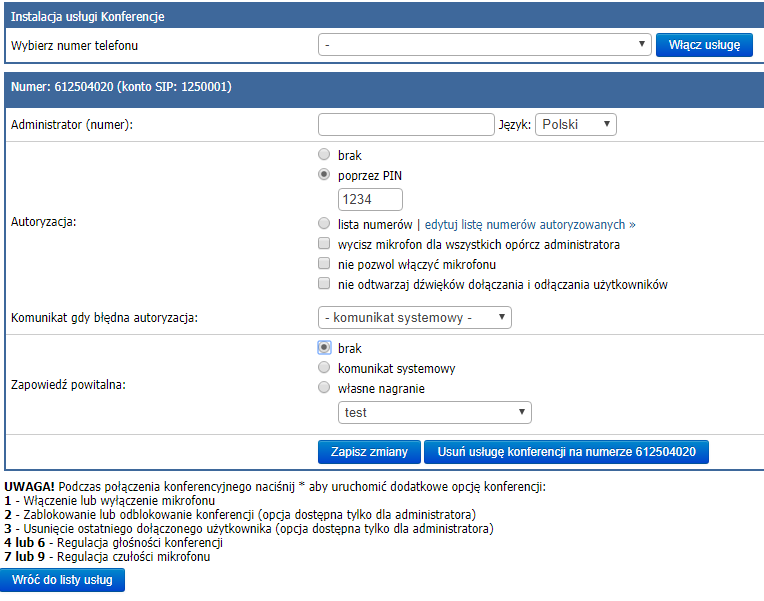 Instalacja usługi Konferencje

Wybierz numer telefonu
-
Włącz usługę

Numer: 612504020 (konto SIP: 1250001)

Administrator (numer):
Język: Polski

Autoryzacja:
brak
poprzez PIN
1234
lista numerów | edytuj listę numerów autoryzowanych »
wycisz mikrofon dla wszystkich opórcz administratora
nie pozwol włączyć mikrofonu
nie odtwarzaj dźwięków dołączania i odłączania użytkowników

Komunikat gdy błędna autoryzacja:
- komunikat systemowy -

Zapowiedź powitalna:
brak
komunikat systemowy
własne nagranie
test

Zapisz zmiany
Usuń usługę konferencji na numerze 612504020

UWAGA! Podczas połączenia konferencyjnego naciśnij * aby uruchomić dodatkowe opcję konferencji:
1 - Włączenie lub wyłączenie mikrofonu
2 - Zablokowanie lub odblokowanie konferencji (opcja dostępna tylko dla administratora)
3 - Usunięcie ostatniego dołączonego użytkownika (opcja dostępna tylko dla administratora)
4 lub 6 - Regulacja głośności konferencji
7 lub 9 - Regulacja czułości mikrofonu

Wróć do listy usług